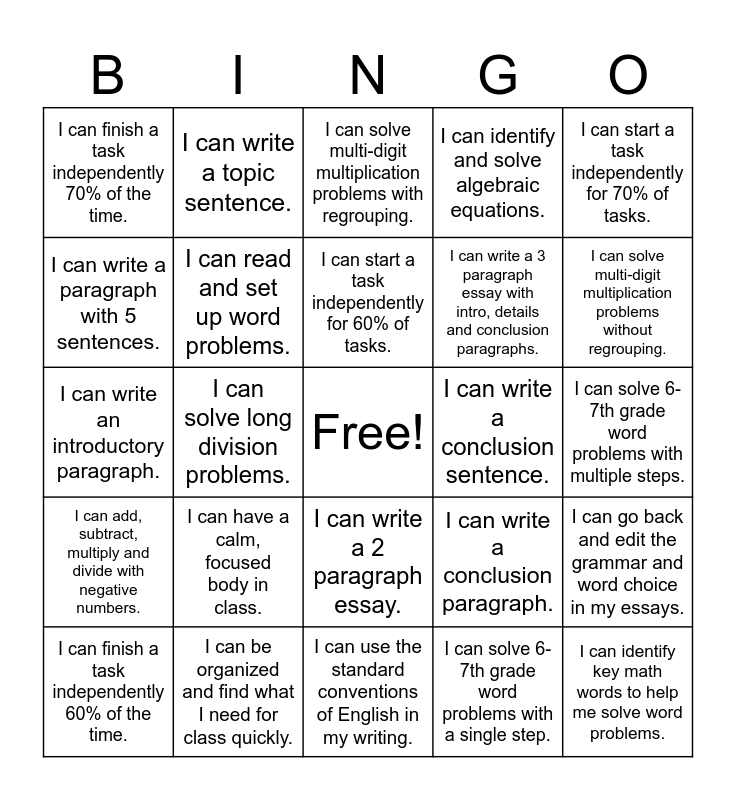 | B | I | N | G | O |
|---|---|---|---|---|
| I can finish a task independently 70% of the time. | I can write a topic sentence. | I can solve multi-digit multiplication problems with regrouping. | I can identify and solve algebraic equations. | I can start a task independently for 70% of tasks. |
| I can write a paragraph with 5 sentences. | I can read and set up word problems. | I can start a task independently for 60% of tasks. | I can write a 3 paragraph essay with intro, details and conclusion paragraphs. | I can solve multi-digit multiplication problems without regrouping. |
| I can write an introductory paragraph. | I can solve long division problems. | Free! | I can write a conclusion sentence. | I can solve 6-7th grade word problems with multiple steps. |
| I can add, subtract, multiply and divide with negative numbers. | I can have a calm, focused body in class. | I can write a 2 paragraph essay. | I can write a conclusion paragraph. | I can go back and edit the grammar and word choice in my essays. |
| I can finish a task independently 60% of the time. | I can be organized and find what I need for class quickly. | I can use the standard conventions of English in my writing. | I can solve 6-7th grade word problems with a single step. | I can identify key math words to help me solve word problems. |